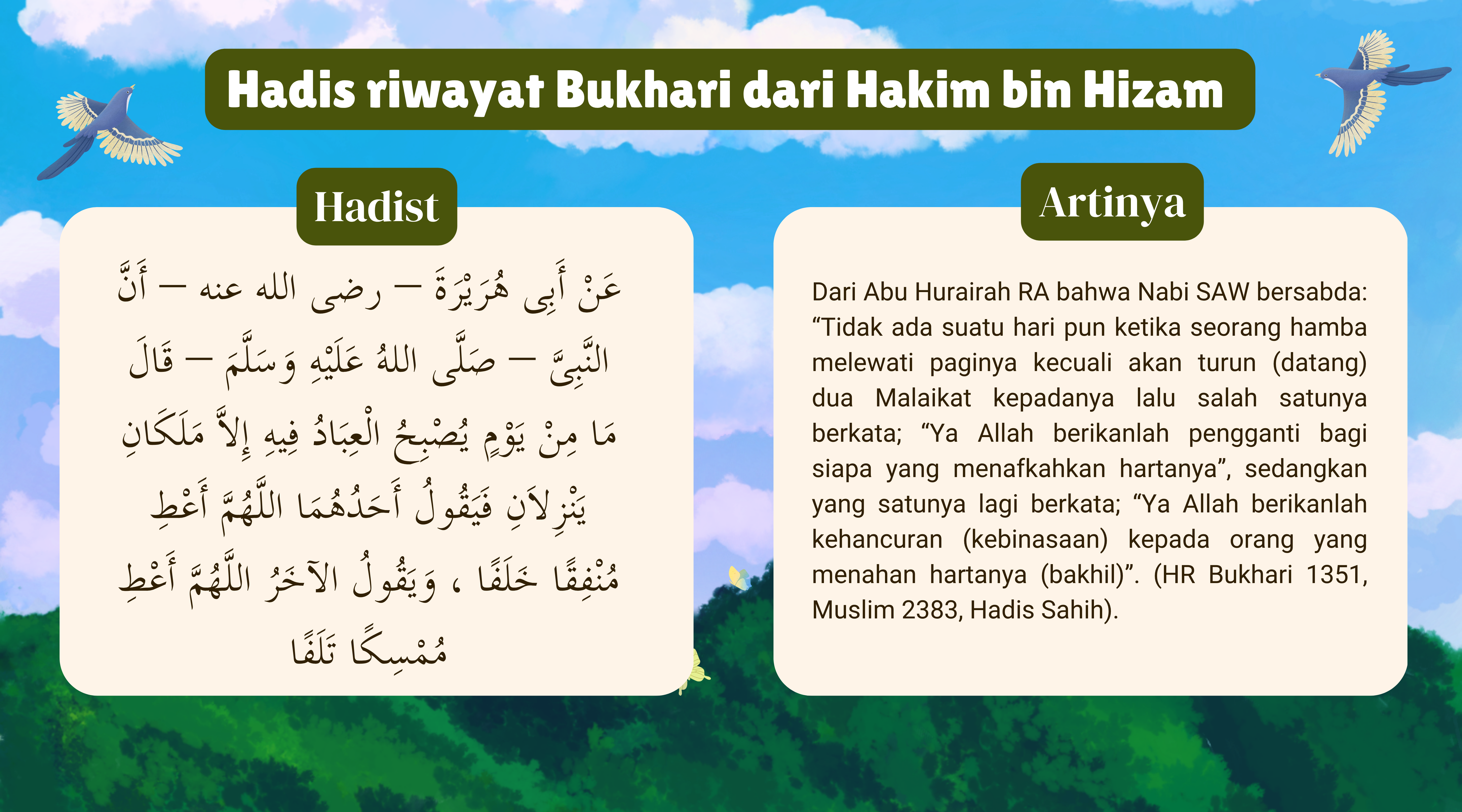 Hadis riwayat Bukhari dari Hakim bin Hizam

Hadist

عَنْ أَبِى هُرَيْرَةَ – رضى الله عنه – أَنَّ النَّبِىَّ – صَلَّى اللهُ عَلَيْهِ وَسَلَّمَ – قَالَ مَا مِنْ يَوْمٍ يُصْبِحُ الْعِبَادُ فِيهِ إِلاَّ مَلَكَانِ يَنْزِلاَنِ فَيَقُولُ أَحَدُهُمَا اللَّهُمَّ أَعْطِ مُنْفِقًا خَلَفًا ، وَيَقُولُ الآخَرُ اللَّهُمَّ أَعْطِ مُمْسِكًا تَلَفًا

Artinya

Dari Abu Hurairah RA bahwa Nabi SAW bersabda: “Tidak ada suatu hari pun ketika seorang hamba melewati paginya kecuali akan turun (datang) dua Malaikat kepadanya lalu salah satunya berkata; “Ya Allah berikanlah pengganti bagi siapa yang menafkahkan hartanya”, sedangkan yang satunya lagi berkata; “Ya Allah berikanlah kehancuran (kebinasaan) kepada orang yang menahan hartanya (bakhil)”. (HR Bukhari 1351, Muslim 2383, Hadis Sahih).